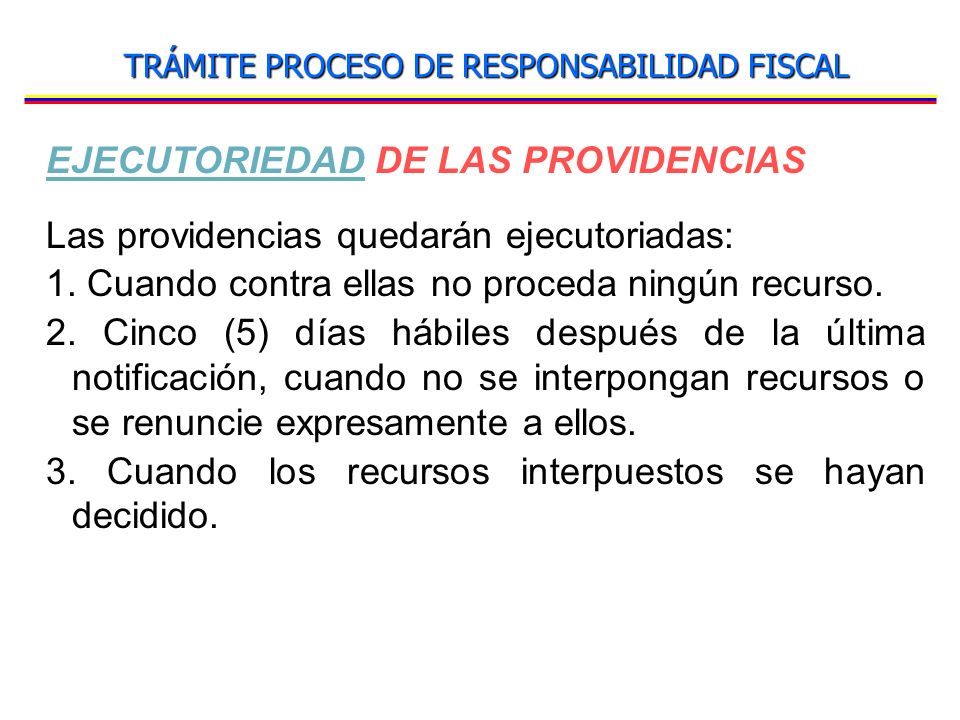 TRÁMITE PROCESO DE RESPONSABILIDAD FISCAL

EJECUTORIEDAD DE LAS PROVIDENCIAS

Las providencias quedarán ejecutoriadas:

1. Cuando contra ellas no proceda ningún recurso.

2. Cinco (5) días hábiles después de la última notificación, cuando no se interpongan recursos o se renuncie expresamente a ellos.

3. Cuando los recursos interpuestos se hayan decidido.